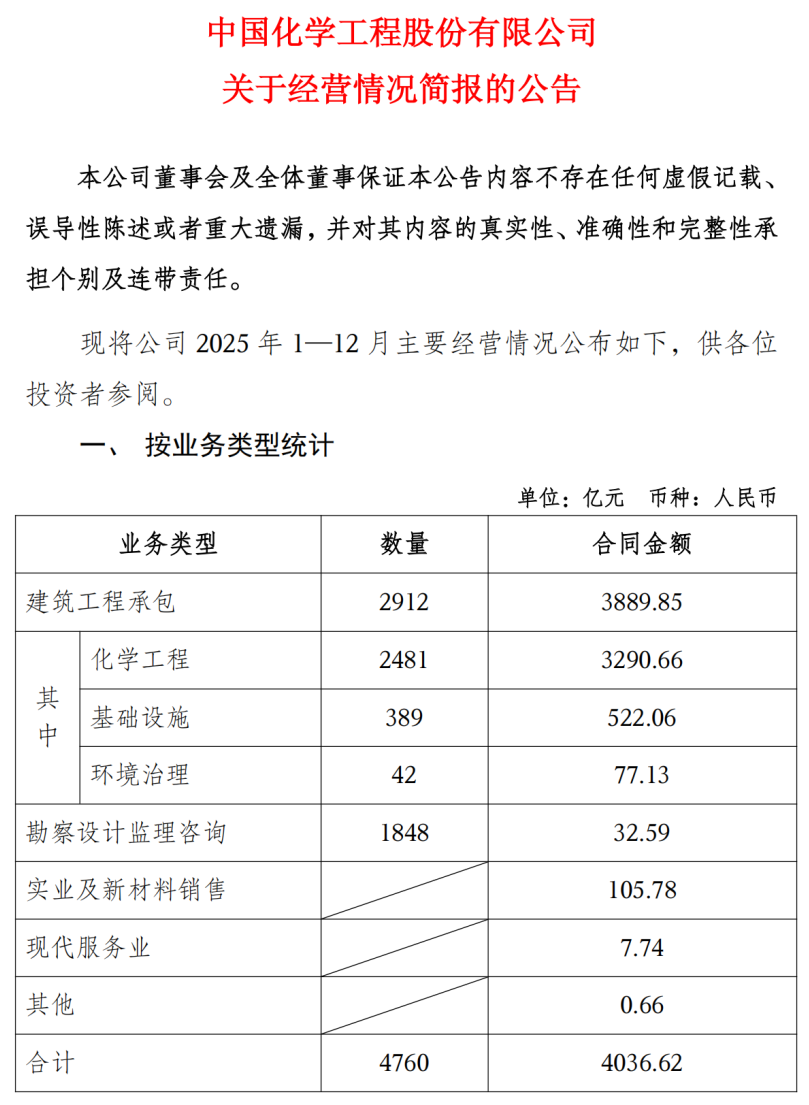 中国化学工程股份有限公司
关于经营情况简报的公告

本公司董事会及全体董事保证本公告内容不存在任何虚假记载、误导性陈述或者重大遗漏，并对其内容的真实性、准确性和完整性承担个别及连带责任。

现将公司 2025 年 1—12 月主要经营情况公布如下，供各位投资者参阅。

一、 按业务类型统计

单位：亿元 币种：人民币

| 业务类型 | | 数量 | 合同金额 |
|---|---|---|---|
| 建筑工程承包 | | 2912 | 3889.85 |
| 其中 | 化学工程 | 2481 | 3290.66 |
| | 基础设施 | 389 | 522.06 |
| | 环境治理 | 42 | 77.13 |
| 勘察设计监理咨询 | | 1848 | 32.59 |
| 实业及新材料销售 | | | 105.78 |
| 现代服务业 | | | 7.74 |
| 其他 | | | 0.66 |
| 合计 | | 4760 | 4036.62 |